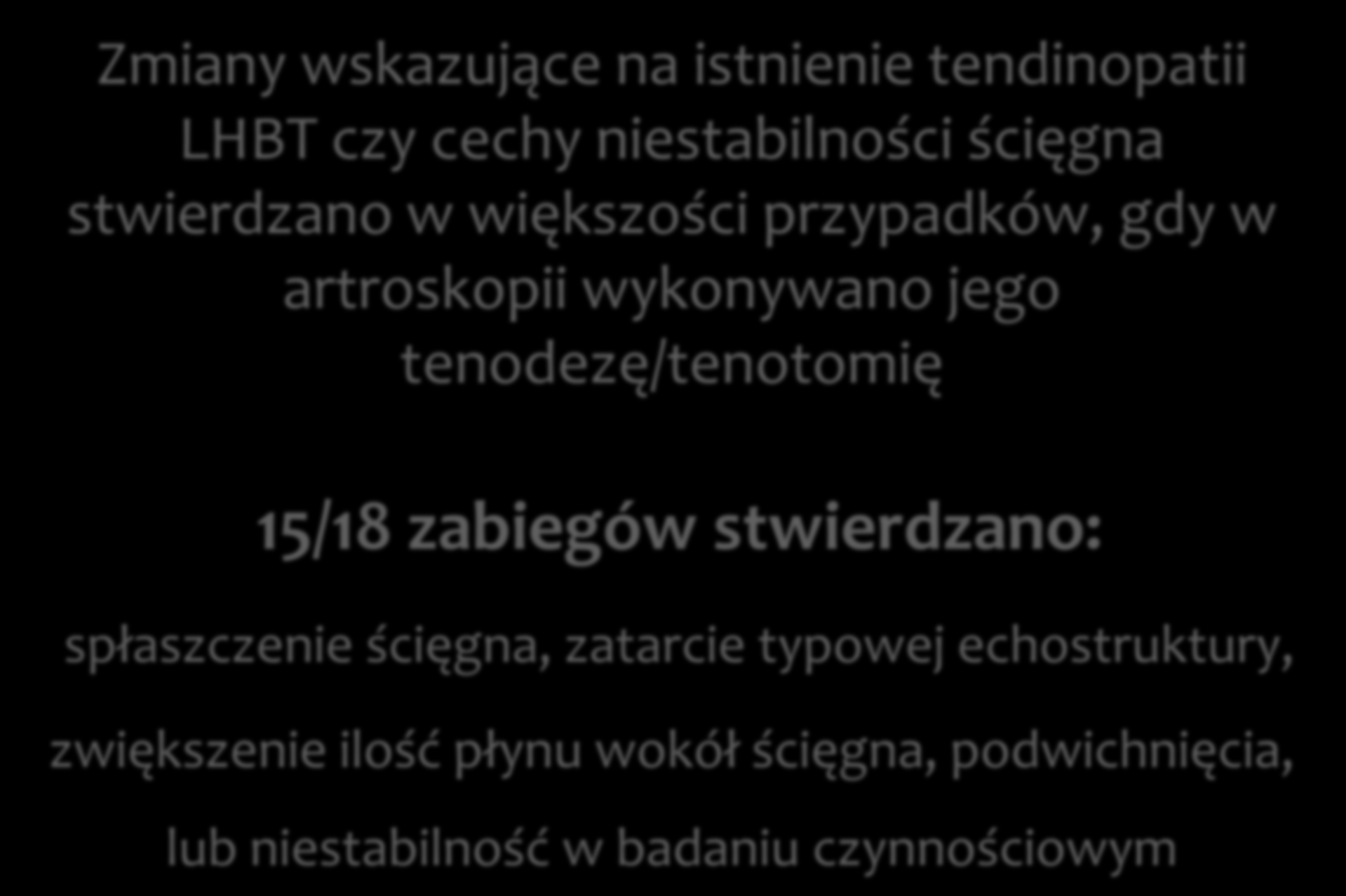 Zmiany wskazujące na istnienie tendinopatii LHBT czy cechy niestabilności ścięgna stwierdzano w większości przypadków, gdy w artroskopii wykonywano jego tenodezę/tenotomię

15/18 zabiegów stwierdzano:

spłaszczenie ścięgna, zatarcie typowej echostruktury,

zwiększenie ilość płynu wokół ścięgna, podwichnięcia,

lub niestabilność w badaniu czynnościowym